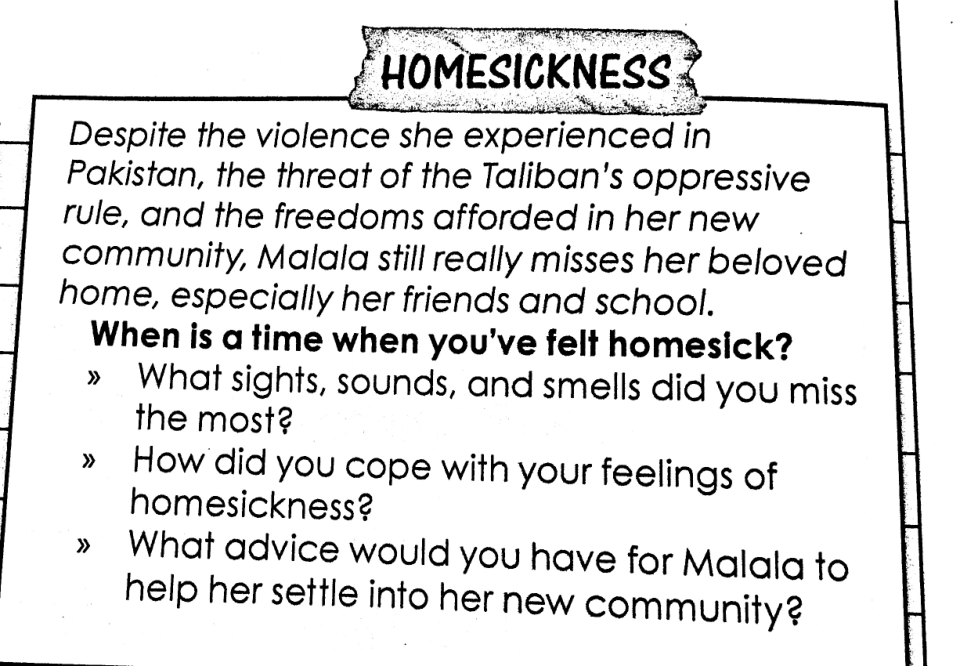 HOMESICKNESS

Despite the violence she experienced in Pakistan, the threat of the Taliban's oppressive rule, and the freedoms afforded in her new community, Malala still really misses her beloved home, especially her friends and school.

When is a time when you've felt homesick?

» What sights, sounds, and smells did you miss the most?
» How did you cope with your feelings of homesickness?
» What advice would you have for Malala to help her settle into her new community?